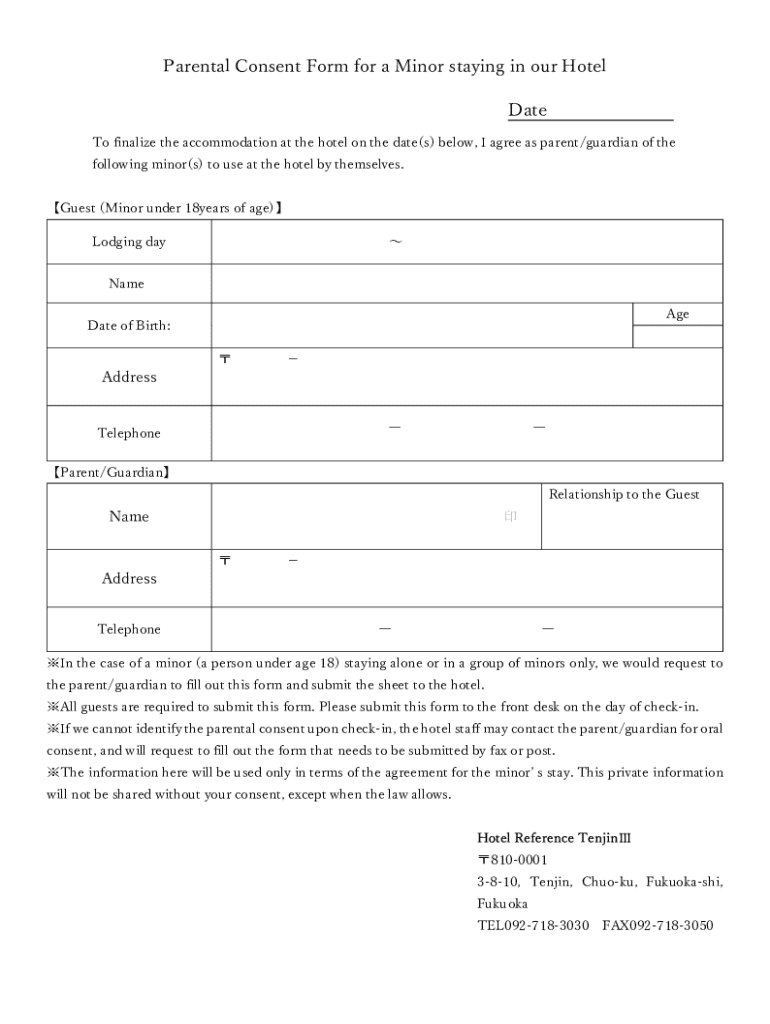 Parental Consent Form for a Minor staying in our Hotel

Date

To finalize the accommodation at the hotel on the date(s) below, I agree as parent/guardian of the following minor(s) to use at the hotel by themselves.

【Guest (Minor under 18years of age)】

| Lodging day | ～ | |
|---|---|---|
| Name | | |
| Date of Birth: | | Age |
| Address | 〒 － | |
| Telephone | ― ― | |

【Parent/Guardian】

| Name | 印 | Relationship to the Guest |
|---|---|---|
| Address | 〒 － | |
| Telephone | ― ― | |

※In the case of a minor (a person under age 18) staying alone or in a group of minors only, we would request to the parent/guardian to fill out this form and submit the sheet to the hotel.
※All guests are required to submit this form. Please submit this form to the front desk on the day of check-in.
※If we cannot identify the parental consent upon check-in, the hotel staff may contact the parent/guardian for oral consent, and will request to fill out the form that needs to be submitted by fax or post.
※The information here will be used only in terms of the agreement for the minor's stay. This private information will not be shared without your consent, except when the law allows.

Hotel Reference TenjinIII
〒810-0001
3-8-10, Tenjin, Chuo-ku, Fukuoka-shi, Fukuoka
TEL092-718-3030 FAX092-718-3050